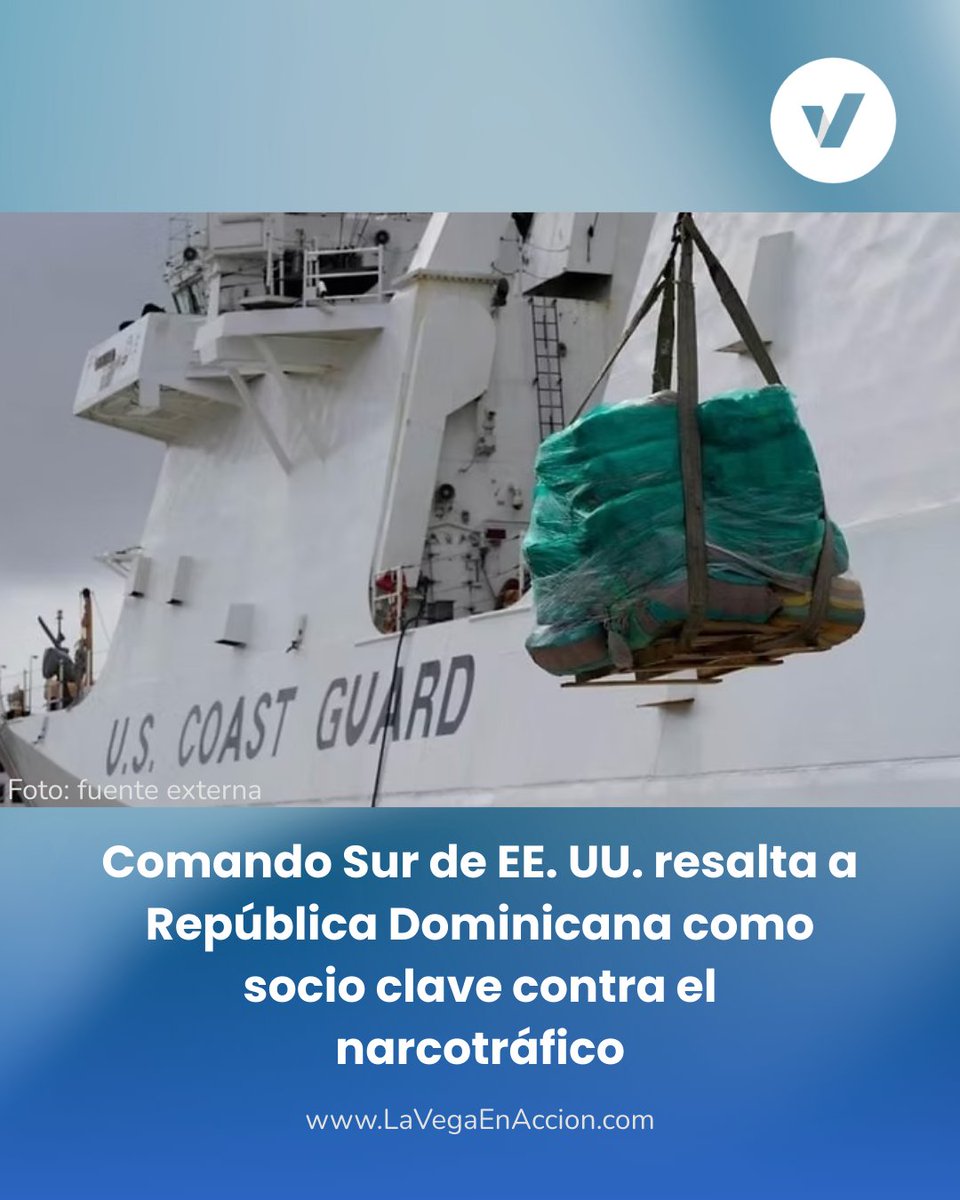 U.S. COAST GUARD

Foto: fuente externa

Comando Sur de EE. UU. resalta a República Dominicana como socio clave contra el narcotráfico

www.LaVegaEnAccion.com